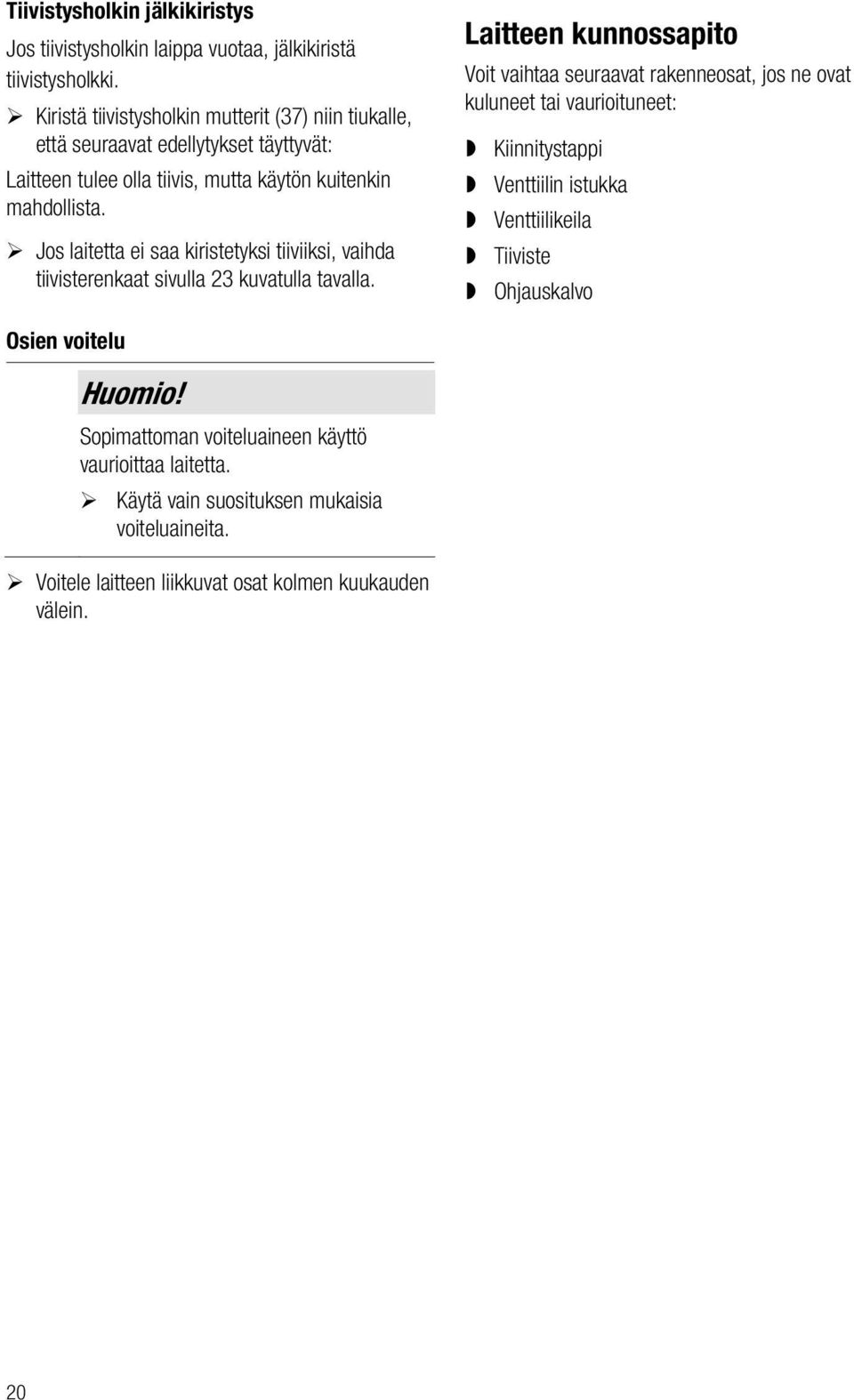 Tiivistysholkin jälkikiristys

Jos tiivistysholkin laippa vuotaa, jälkikiristä tiivistysholkki.

➢ Kiristä tiivistysholkin mutterit (37) niin tiukalle, että seuraavat edellytykset täyttyvät:

Laitteen tulee olla tiivis, mutta käytön kuitenkin mahdollista.

➢ Jos laitetta ei saa kiristetyksi tiiviiksi, vaihda tiivisterenkaat sivulla 23 kuvatulla tavalla.

Osien voitelu

Huomio!

Sopimattoman voiteluaineen käyttö vaurioittaa laitetta.

➢ Käytä vain suosituksen mukaisia voiteluaineita.

➢ Voitele laitteen liikkuvat osat kolmen kuukauden välein.

Laitteen kunnossapito

Voit vaihtaa seuraavat rakenneosat, jos ne ovat kuluneet tai vaurioituneet:

◗ Kiinnitystappi
◗ Venttiilin istukka
◗ Venttiilikeila
◗ Tiiviste
◗ Ohjauskalvo

20